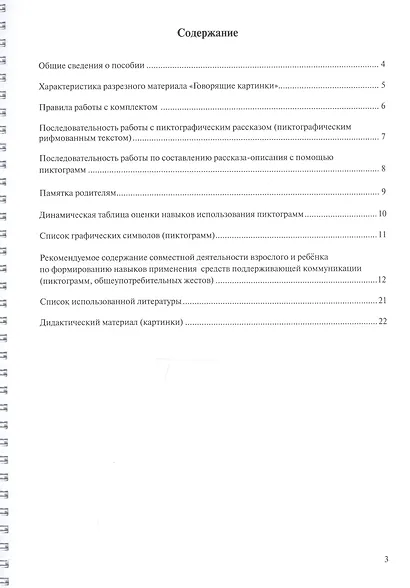 Содержание

Общие сведения о пособии 4

Характеристика разрезного материала «Говорящие картинки» 5

Правила работы с комплектом 6

Последовательность работы с пиктографическим рассказом (пиктографическим рифмованным текстом) 7

Последовательность работы по составлению рассказа-описания с помощью пиктограмм 8

Памятка родителям 9

Динамическая таблица оценки навыков использования пиктограмм 10

Список графических символов (пиктограмм) 11

Рекомендуемое содержание совместной деятельности взрослого и ребёнка по формированию навыков применения средств поддерживающей коммуникации (пиктограмм, общеупотребительных жестов) 12

Список использованной литературы 21

Дидактический материал (картинки) 22

3